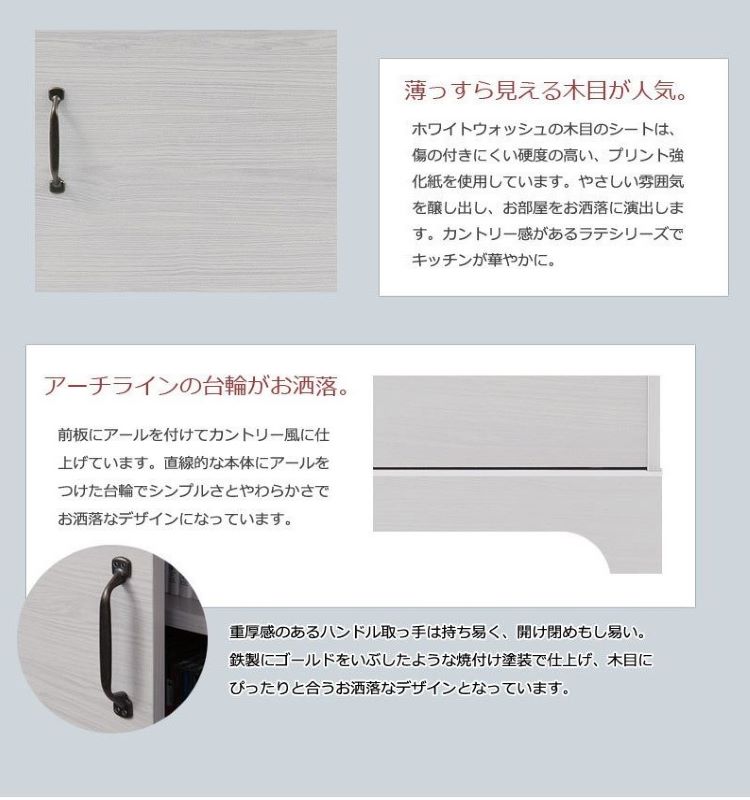 薄っすら見える木目が人気。

ホワイトウォッシュの木目のシートは、傷の付きにくい硬度の高い、プリント強化紙を使用しています。やさしい雰囲気を醸し出し、お部屋をお洒落に演出します。カントリー感があるラテシリーズでキッチンが華やかに。

アーチラインの台輪がお洒落。

前板にアールを付けてカントリー風に仕上げています。直線的な本体にアールをつけた台輪でシンプルさとやわらかさでお洒落なデザインになっています。

重厚感のあるハンドル取っ手は持ち易く、開け閉めもし易い。鉄製にゴールドをいぶしたような焼付け塗装で仕上げ、木目にぴったりと合うお洒落なデザインとなっています。